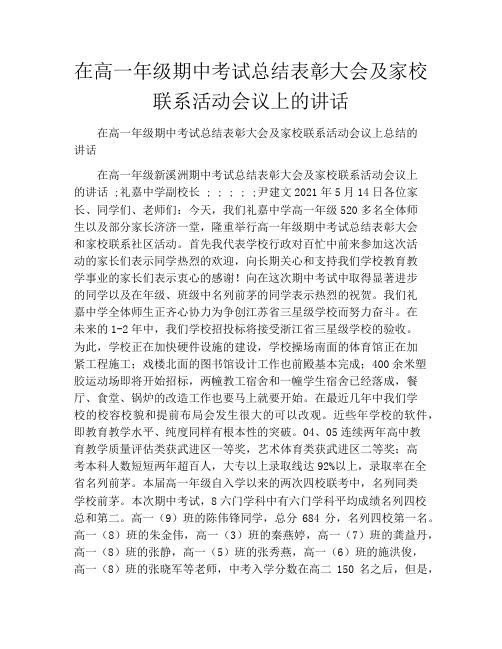 在高一年级期中考试总结表彰大会及家校联系活动会议上的讲话

在高一年级期中考试总结表彰大会及家校联系活动会议上总结的讲话

在高一年级新溪洲期中考试总结表彰大会及家校联系活动会议上的讲话 ;礼嘉中学副校长 ; ; ; ; ;尹建文 2021 年 5 月 14 日各位家长、同学们、老师们：今天，我们礼嘉中学高一年级 520 多名全体师生以及部分家长济济一堂，隆重举行高一年级期中考试总结表彰大会和家校联系社区活动。首先我代表学校行政对百忙中前来参加这次活动的家长们表示同学热烈的欢迎，向长期关心和支持我们学校教育教学事业的家长们表示衷心的感谢！向在这次期中考试中取得显著进步的同学以及在年级、班级中名列前茅的同学表示热烈的祝贺。我们礼嘉中学全体师生正齐心协力为争创江苏省三星级学校而努力奋斗。在未来的 1-2 年中，我们学校招投标将接受浙江省三星级学校的验收。为此，学校正在加快硬件设施的建设，学校操场南面的体育馆正在加紧工程施工；戏楼北面的图书馆设计工作也前殿基本完成；400 余米塑胶运动场即将开始招标，两幢教工宿舍和一幢学生宿舍已经落成，餐厅、食堂、锅炉的改造工作也要马上就要开始。在最近几年中我们学校的校容校貌和提前布局会发生很大的可以改观。近些年学校的软件，即教育教学水平、纯度同样有根本性的突破。04、05 连续两年高中教育教学质量评估类获武进区一等奖，艺术体育类获武进区二等奖；高考本科人数短短两年超百人，大专以上录取线达 92%以上，录取率在全省名列前茅。本届高一年级自入学以来的两次四校联考中，名列同类学校前茅。本次期中考试，8 六门学科中有六门学科平均成绩名列四校总和第二。高一（9）班的陈伟锋同学，总分 684 分，名列四校第一名。高一（8）班的朱金伟，高一（3）班的秦燕婷，高一（7）班的龚益丹，高一（8）班的张静，高一（5）班的张秀燕，高一（6）班的施洪俊，高一（8）班的张晓军等老师，中考入学分数在高二 150 名之后，但是，